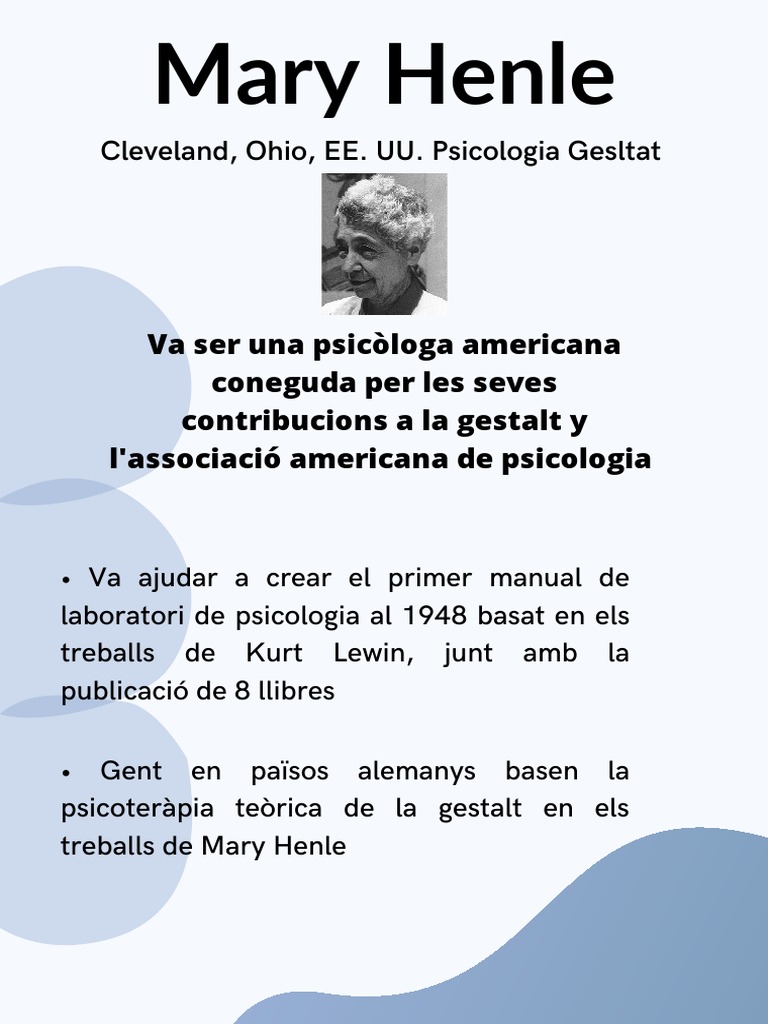 Mary Henle

Cleveland, Ohio, EE. UU. Psicologia Gesltat

Va ser una psicòloga americana coneguda per les seves contribucions a la gestalt y l'associació americana de psicologia

• Va ajudar a crear el primer manual de laboratori de psicologia al 1948 basat en els treballs de Kurt Lewin, junt amb la publicació de 8 llibres

• Gent en països alemanys basen la psicoteràpia teòrica de la gestalt en els treballs de Mary Henle